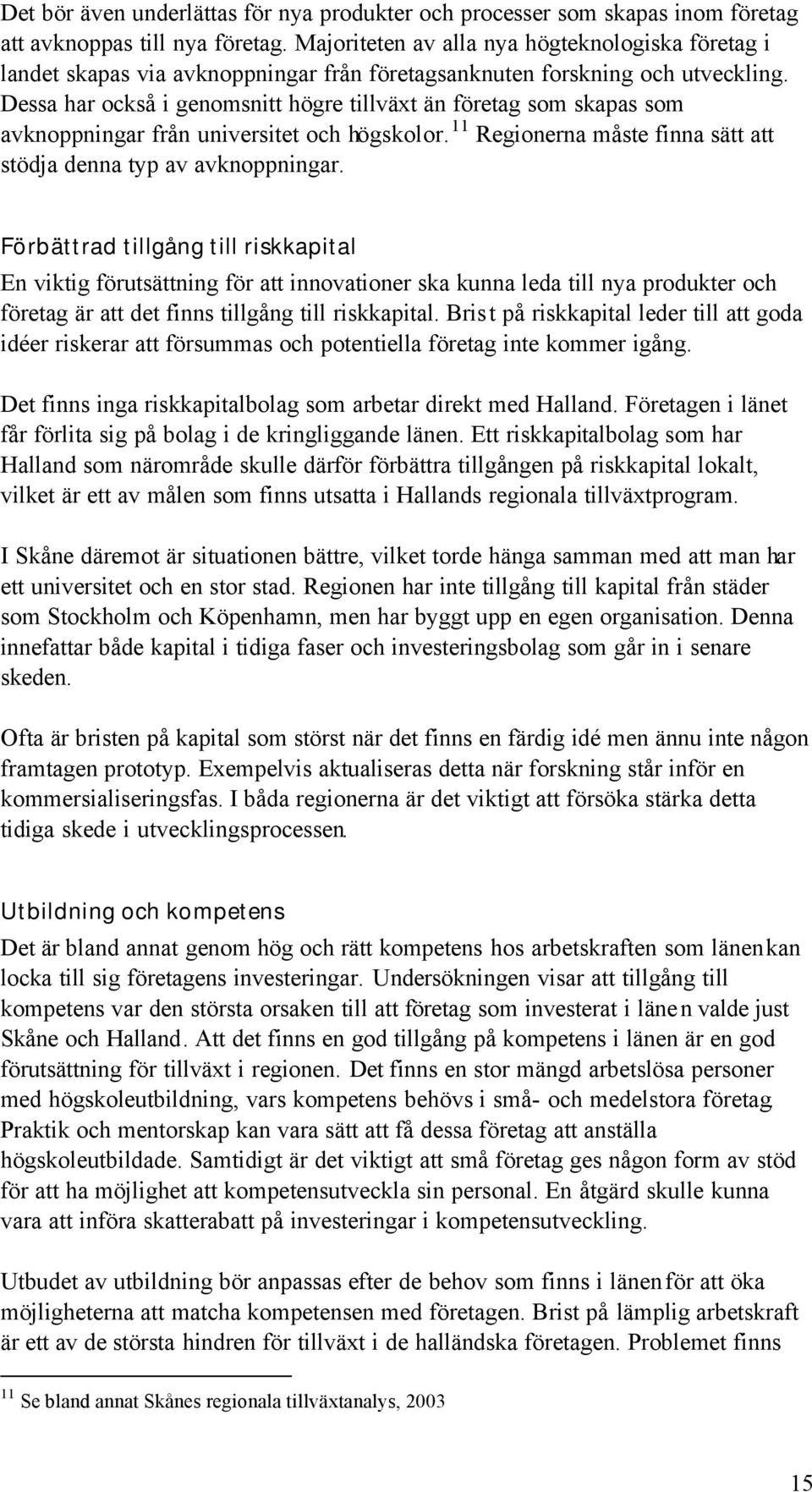 Det bör även underlättas för nya produkter och processer som skapas inom företag att avknoppas till nya företag. Majoriteten av alla nya högteknologiska företag i landet skapas via avknoppningar från företagsanknuten forskning och utveckling. Dessa har också i genomsnitt högre tillväxt än företag som skapas som avknoppningar från universitet och högskolor.$^{11}$ Regionerna måste finna sätt att stödja denna typ av avknoppningar.

Förbättrad tillgång till riskkapital

En viktig förutsättning för att innovationer ska kunna leda till nya produkter och företag är att det finns tillgång till riskkapital. Brist på riskkapital leder till att goda idéer riskerar att försummas och potentiella företag inte kommer igång.

Det finns inga riskkapitalbolag som arbetar direkt med Halland. Företagen i länet får förlita sig på bolag i de kringliggande länen. Ett riskkapitalbolag som har Halland som närområde skulle därför förbättra tillgången på riskkapital lokalt, vilket är ett av målen som finns utsatta i Hallands regionala tillväxtprogram.

I Skåne däremot är situationen bättre, vilket torde hänga samman med att man har ett universitet och en stor stad. Regionen har inte tillgång till kapital från städer som Stockholm och Köpenhamn, men har byggt upp en egen organisation. Denna innefattar både kapital i tidiga faser och investeringsbolag som går in i senare skeden.

Ofta är bristen på kapital som störst när det finns en färdig idé men ännu inte någon framtagen prototyp. Exempelvis aktualiseras detta när forskning står inför en kommersialiseringsfas. I båda regionerna är det viktigt att försöka stärka detta tidiga skede i utvecklingsprocessen.

Utbildning och kompetens

Det är bland annat genom hög och rätt kompetens hos arbetskraften som länen kan locka till sig företagens investeringar. Undersökningen visar att tillgång till kompetens var den största orsaken till att företag som investerat i länen valde just Skåne och Halland. Att det finns en god tillgång på kompetens i länen är en god förutsättning för tillväxt i regionen. Det finns en stor mängd arbetslösa personer med högskoleutbildning, vars kompetens behövs i små- och medelstora företag Praktik och mentorskap kan vara sätt att få dessa företag att anställa högskoleutbildade. Samtidigt är det viktigt att små företag ges någon form av stöd för att ha möjlighet att kompetensutveckla sin personal. En åtgärd skulle kunna vara att införa skatterabatt på investeringar i kompetensutveckling.

Utbudet av utbildning bör anpassas efter de behov som finns i länen för att öka möjligheterna att matcha kompetensen med företagen. Brist på lämplig arbetskraft är ett av de största hindren för tillväxt i de halländska företagen. Problemet finns

$^{11}$ Se bland annat Skånes regionala tillväxtanalys, 2003

15